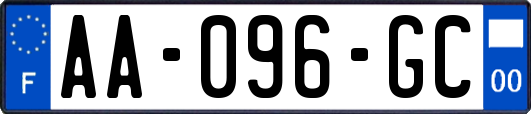 F
AA-096-GC
00